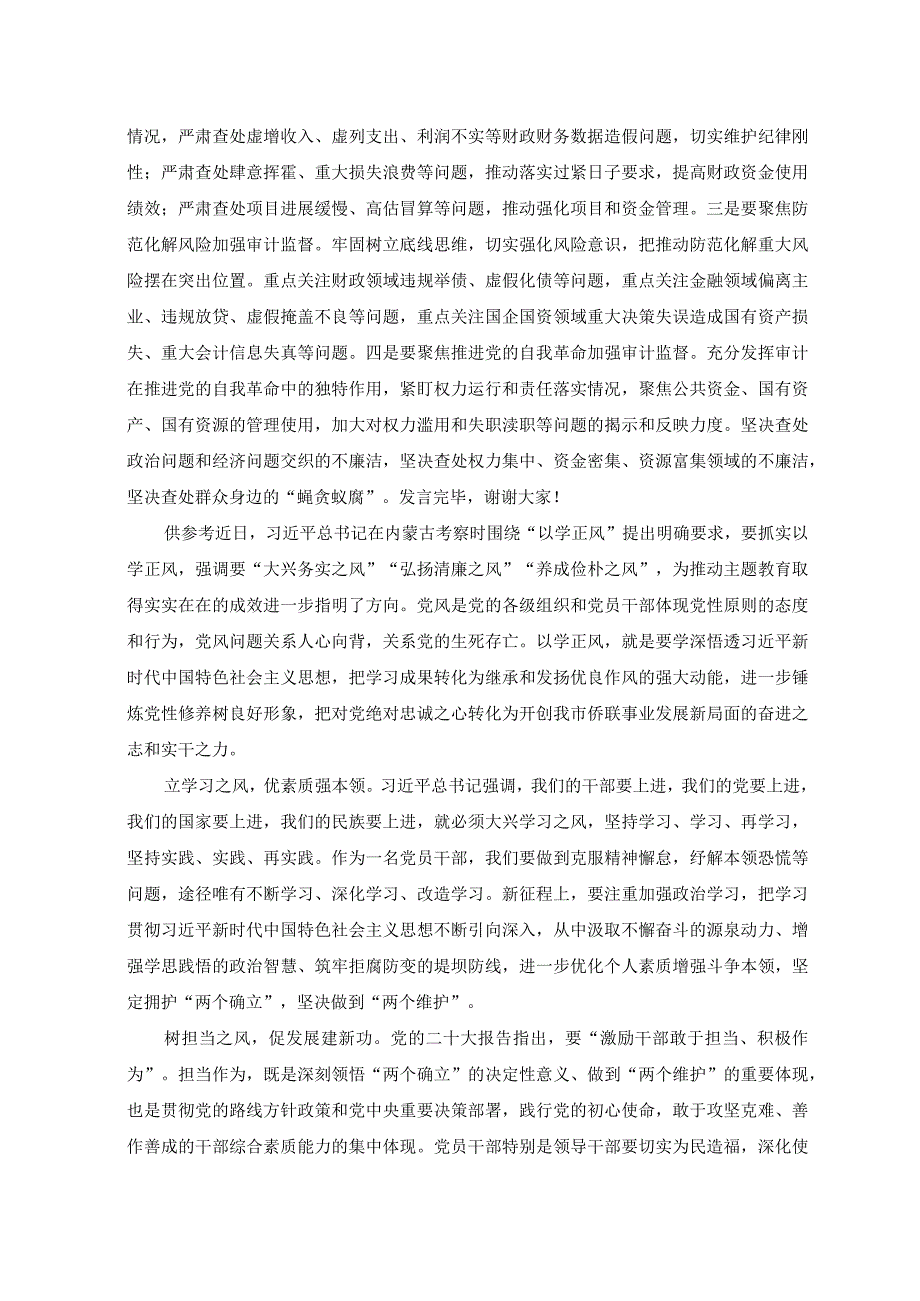 情况，严肃查处虚增收入、虚列支出、利润不实等财政财务数据造假问题，切实维护纪律刚性；严肃查处肆意挥霍、重大损失浪费等问题，推动落实过紧日子要求，提高财政资金使用绩效；严肃查处项目进展缓慢、高估冒算等问题，推动强化项目和资金管理。三是要聚焦防范化解风险加强审计监督。牢固树立底线思维，切实强化风险意识，把推动防范化解重大风险摆在突出位置。重点关注财政领域违规举债、虚假化债等问题，重点关注金融领域偏离主业、违规放贷、虚假掩盖不良等问题，重点关注国企国资领域重大决策失误造成国有资产损失、重大会计信息失真等问题。四是要聚焦推进党的自我革命加强审计监督。充分发挥审计在推进党的自我革命中的独特作用，紧盯权力运行和责任落实情况，聚焦公共资金、国有资产、国有资源的管理使用，加大对权力滥用和失职渎职等问题的揭示和反映力度。坚决查处政治问题和经济问题交织的不廉洁，坚决查处权力集中、资金密集、资源富集领域的不廉洁，坚决查处群众身边的“蝇贪蚁腐”。发言完毕，谢谢大家！

供参考近日，习近平总书记在内蒙古考察时围绕“以学正风”提出明确要求，要抓实以学正风，强调要“大兴务实之风”“弘扬清廉之风”“养成俭朴之风”，为推动主题教育取得实实在在的成效进一步指明了方向。党风是党的各级组织和党员干部体现党性原则的态度和行为，党风问题关系人心向背，关系党的生死存亡。以学正风，就是要学深悟透习近平新时代中国特色社会主义思想，把学习成果转化为继承和发扬优良作风的强大动能，进一步锤炼党性修养树良好形象，把对党绝对忠诚之心转化为开创我市侨联事业发展新局面的奋进之志和实干之力。

立学习之风，优素质强本领。习近平总书记强调，我们的干部要上进，我们的党要上进，我们的国家要上进，我们的民族要上进，就必须大兴学习之风，坚持学习、学习、再学习，坚持实践、实践、再实践。作为一名党员干部，我们要做到克服精神懈怠，纾解本领恐慌等问题，途径唯有不断学习、深化学习、改造学习。新征程上，要注重加强政治学习，把学习贯彻习近平新时代中国特色社会主义思想不断引向深入，从中汲取不懈奋斗的源泉动力、增强学思践悟的政治智慧、筑牢拒腐防变的堤坝防线，进一步优化个人素质增强斗争本领，坚定拥护“两个确立”，坚决做到“两个维护”。

树担当之风，促发展建新功。党的二十大报告指出，要“激励干部敢于担当、积极作为”。担当作为，既是深刻领悟“两个确立”的决定性意义、做到“两个维护”的重要体现，也是贯彻党的路线方针政策和党中央重要决策部署，践行党的初心使命，敢于攻坚克难、善作善成的干部综合素质能力的集中体现。党员干部特别是领导干部要切实为民造福，深化使